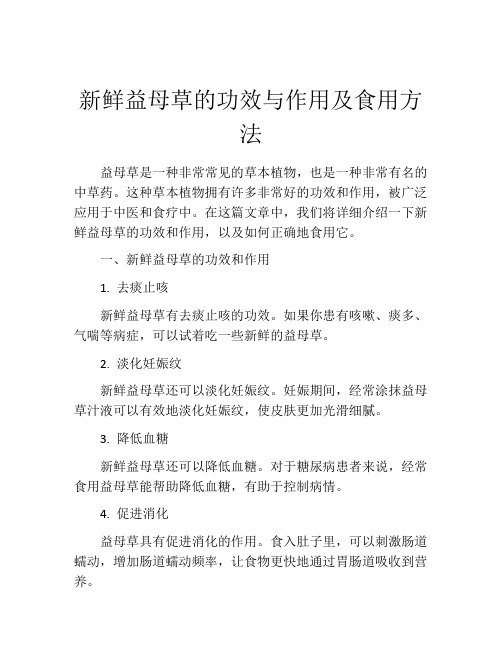 新鲜益母草的功效与作用及食用方法

益母草是一种非常常见的草本植物，也是一种非常有名的中草药。这种草本植物拥有许多非常好的功效和作用，被广泛应用于中医和食疗中。在这篇文章中，我们将详细介绍一下新鲜益母草的功效和作用，以及如何正确地食用它。

一、新鲜益母草的功效和作用

1. 去痰止咳

新鲜益母草有去痰止咳的功效。如果你患有咳嗽、痰多、气喘等病症，可以试着吃一些新鲜的益母草。

2. 淡化妊娠纹

新鲜益母草还可以淡化妊娠纹。妊娠期间，经常涂抹益母草汁液可以有效地淡化妊娠纹，使皮肤更加光滑细腻。

3. 降低血糖

新鲜益母草还可以降低血糖。对于糖尿病患者来说，经常食用益母草能帮助降低血糖，有助于控制病情。

4. 促进消化

益母草具有促进消化的作用。食入肚子里，可以刺激肠道蠕动，增加肠道蠕动频率，让食物更快地通过胃肠道吸收到营养。